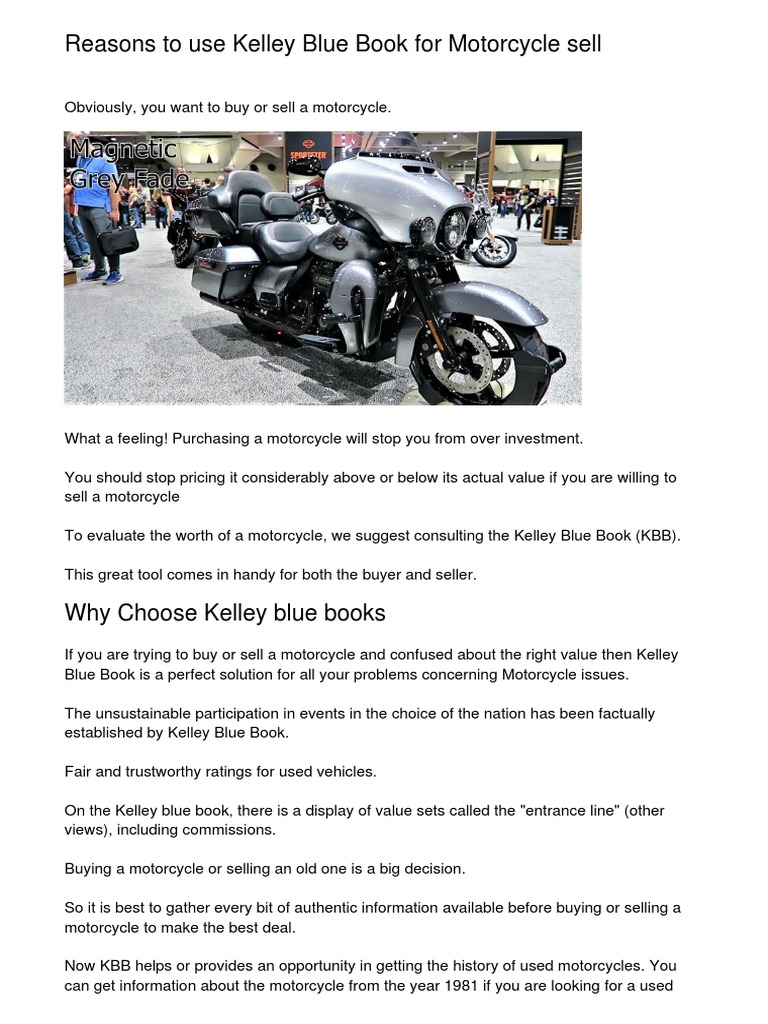 Reasons to use Kelley Blue Book for Motorcycle sell

Obviously, you want to buy or sell a motorcycle.

Magnetic Grey Fade

SPORTSTER

What a feeling! Purchasing a motorcycle will stop you from over investment.

You should stop pricing it considerably above or below its actual value if you are willing to sell a motorcycle

To evaluate the worth of a motorcycle, we suggest consulting the Kelley Blue Book (KBB).

This great tool comes in handy for both the buyer and seller.

Why Choose Kelley blue books

If you are trying to buy or sell a motorcycle and confused about the right value then Kelley Blue Book is a perfect solution for all your problems concerning Motorcycle issues.

The unsustainable participation in events in the choice of the nation has been factually established by Kelley Blue Book.

Fair and trustworthy ratings for used vehicles.

On the Kelley blue book, there is a display of value sets called the "entrance line" (other views), including commissions.

Buying a motorcycle or selling an old one is a big decision.

So it is best to gather every bit of authentic information available before buying or selling a motorcycle to make the best deal.

Now KBB helps or provides an opportunity in getting the history of used motorcycles. You can get information about the motorcycle from the year 1981 if you are looking for a used